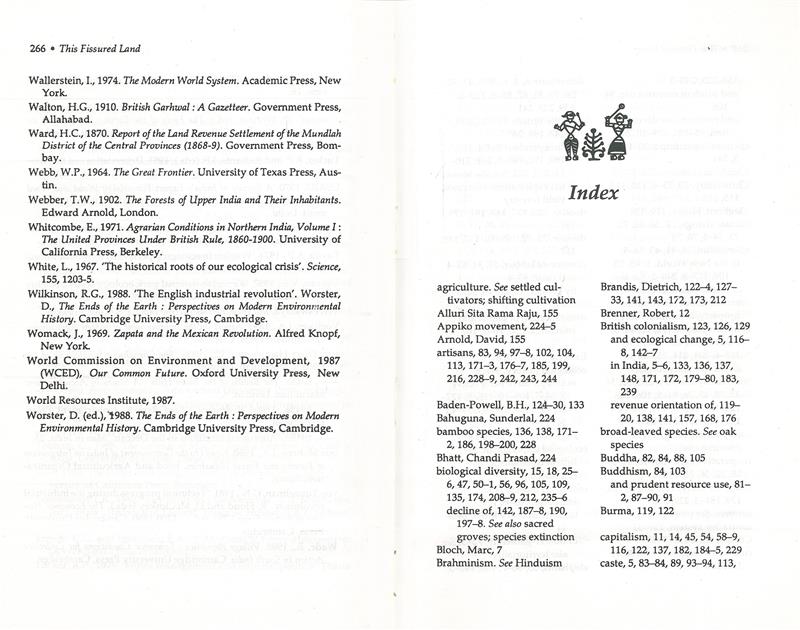 266 • This Fissured Land

Wallerstein, I., 1974. The Modern World System. Academic Press, New York.

Walton, H.G., 1910. British Garhwal : A Gazetteer. Government Press, Allahabad.

Ward, H.C., 1870. Report of the Land Revenue Settlement of the Mundlah District of the Central Provinces (1868-9). Government Press, Bombay.

Webb, W.P., 1964. The Great Frontier. University of Texas Press, Austin.

Webber, T.W., 1902. The Forests of Upper India and Their Inhabitants. Edward Arnold, London.

Whitcombe, E., 1971. Agrarian Conditions in Northern India, Volume I : The United Provinces Under British Rule, 1860-1900. University of California Press, Berkeley.

White, L., 1967. 'The historical roots of our ecological crisis'. Science, 155, 1203-5.

Wilkinson, R.G., 1988. 'The English industrial revolution'. Worster, D., The Ends of the Earth : Perspectives on Modern Environmental History. Cambridge University Press, Cambridge.

Womack, J., 1969. Zapata and the Mexican Revolution. Alfred Knopf, New York.

World Commission on Environment and Development, 1987 (WCED), Our Common Future. Oxford University Press, New Delhi.

World Resources Institute, 1987.

Worster, D. (ed.), 1988. The Ends of the Earth : Perspectives on Modern Environmental History. Cambridge University Press, Cambridge.

Index

agriculture. See settled cultivators; shifting cultivation
Alluri Sita Rama Raju, 155
Appiko movement, 224–5
Arnold, David, 155
artisans, 83, 94, 97–8, 102, 104, 113, 171–3, 176–7, 185, 199, 216, 228–9, 242, 243, 244

Baden-Powell, B.H., 124–30, 133
Bahuguna, Sunderlal, 224
bamboo species, 136, 138, 171–2, 186, 198–200, 228
Bhatt, Chandi Prasad, 224
biological diversity, 15, 18, 25–6, 47, 50–1, 56, 96, 105, 109, 135, 174, 208–9, 212, 235–6
decline of, 142, 187–8, 190, 197–8. See also sacred groves; species extinction
Bloch, Marc, 7
Brahminism. See Hinduism

Brandis, Dietrich, 122–4, 127–33, 141, 143, 172, 173, 212
Brenner, Robert, 12
British colonialism, 123, 126, 129
and ecological change, 5, 116–8, 142–7
in India, 5–6, 133, 136, 137, 148, 171, 172, 179–80, 183, 239
revenue orientation of, 119–20, 138, 141, 157, 168, 176
broad-leaved species. See oak species
Buddha, 82, 84, 88, 105
Buddhism, 84, 103
and prudent resource use, 81–2, 87–90, 91
Burma, 119, 122

capitalism, 11, 14, 45, 54, 58–9, 116, 122, 137, 182, 184–5, 229
caste, 5, 83–84, 89, 93–94, 113,